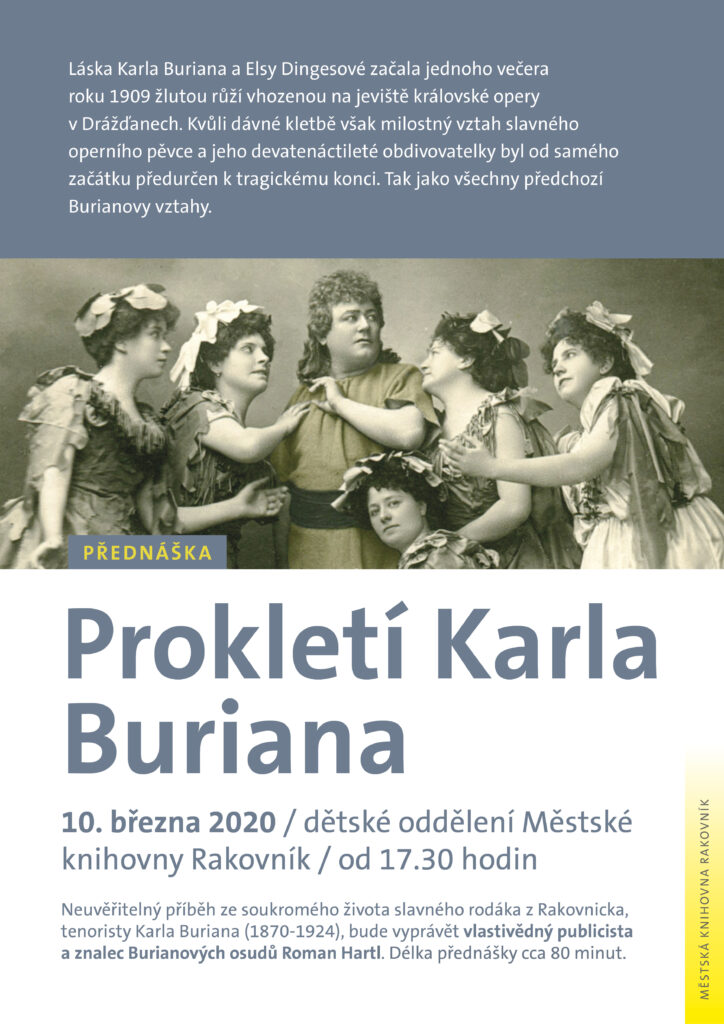 Láska Karla Buriana a Elsy Dingesové začala jednoho večera roku 1909 žlutou růží vhozenou na jeviště královské opery v Drážďanech. Kvůli dávné kletbě však milostný vztah slavného operního pěvce a jeho devatenáctileté obdivovatelky byl od samého začátku předurčen k tragickému konci. Tak jako všechny předchozí Burianovy vztahy.

PŘEDNÁŠKA

Prokletí Karla Buriana

10. března 2020 / dětské oddělení Městské knihovny Rakovník / od 17.30 hodin

Neuvěřitelný příběh ze soukromého života slavného rodáka z Rakovnicka, tenoristy Karla Buriana (1870-1924), bude vyprávět vlastivědný publicista a znalec Burianových osudů Roman Hartl. Délka přednášky cca 80 minut.

MĚSTSKÁ KNIHOVNA RAKOVNÍK